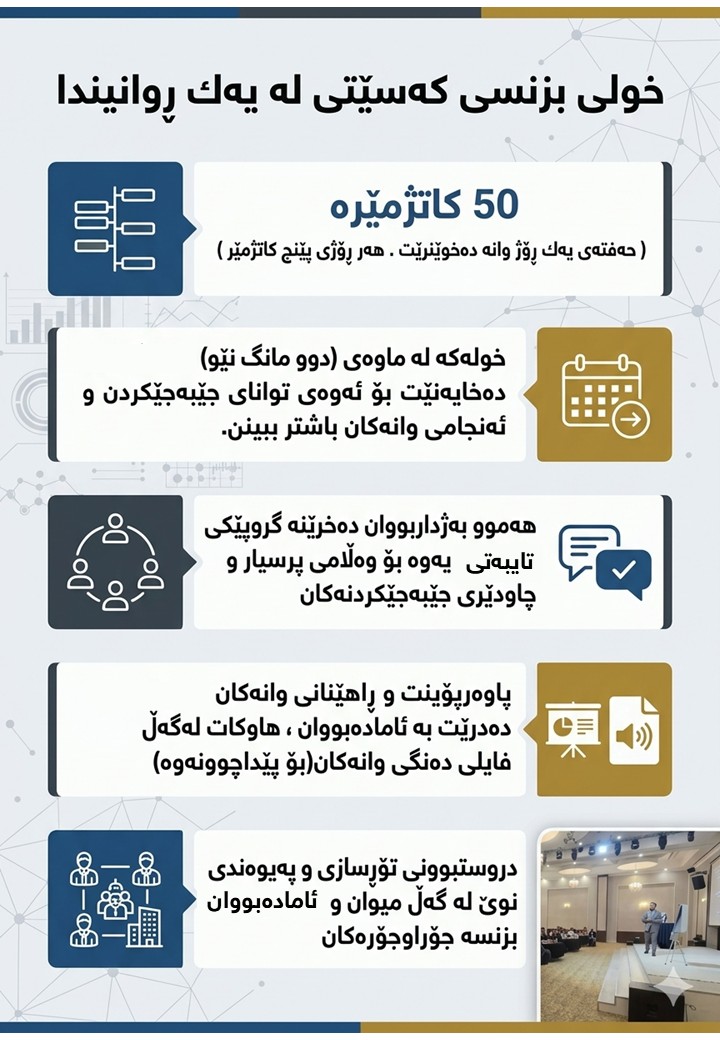 خولی بزنسی کەسێتی لە یەك ڕوانیندا

50 کاتژمێرە

( حەفتەی یەك ڕۆژ وانە دەخوێنرێت . هەر ڕۆژی پێنج کاتژمێر )

خولەکە لە ماوەی (دوو مانگ نێو) دەخایەنێت بۆ ئەوەی توانای جێبەجێکردن و ئەنجامی وانەکان باشتر ببینن.

هەموو بەژداربووان دەخرێنە گروپێکی تایبەتی یەوە بۆ وەڵامی پرسیار و چاودێری جێبەجێکردنەکان

پاوەرپۆینت و ڕاهێنانی وانەکان دەدرێت بە ئامادەبووان ، هاوکات لەگەڵ فایلی دەنگی وانەکان(بۆ پێداچوونەوە)

دروستبوونی تۆڕسازی و پەیوەندی نوێ لە گەڵ میوان و ئامادەبووان بزنسە جۆراوجۆرەکان